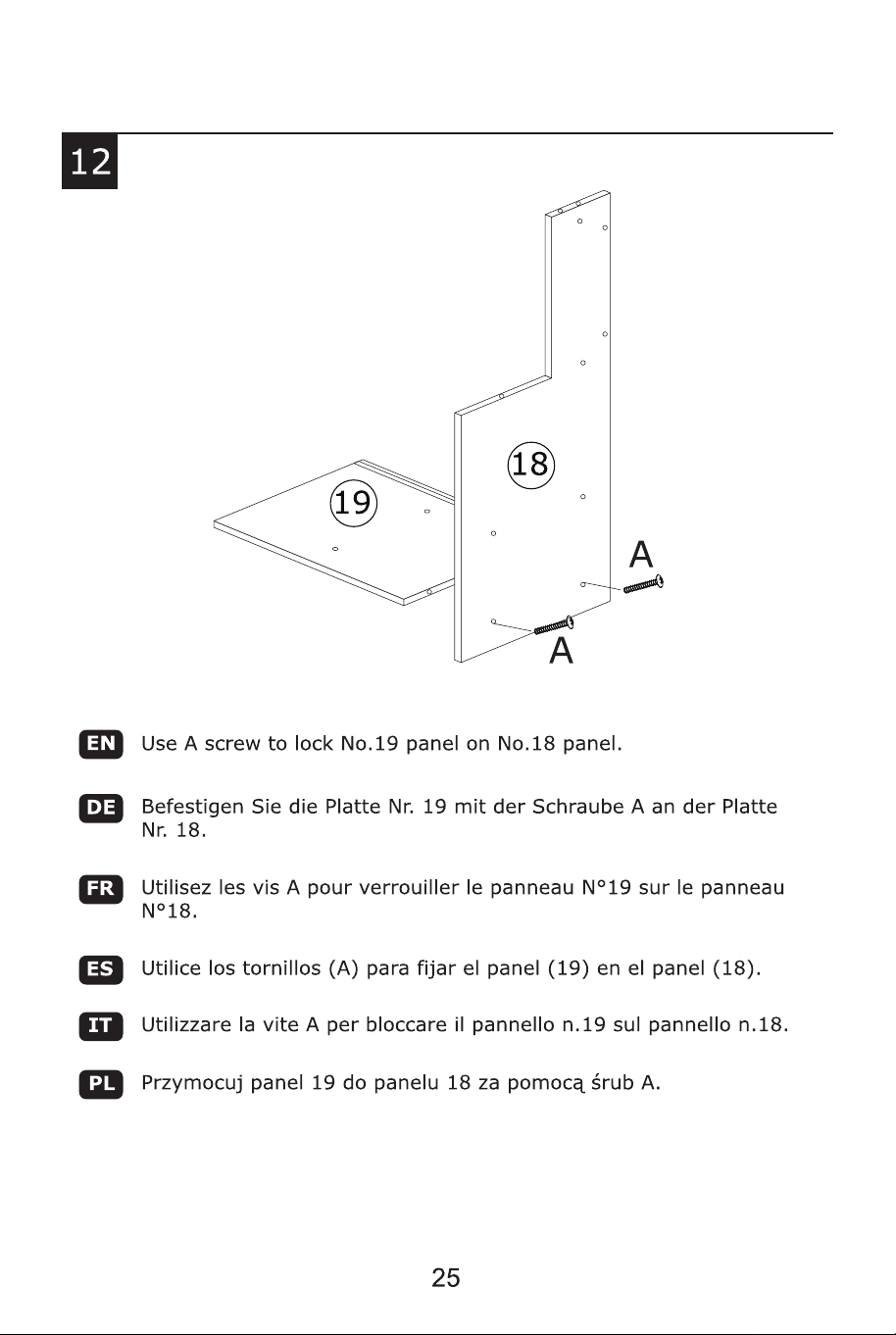 12

18

19

A

A

EN Use A screw to lock No.19 panel on No.18 panel.

DE Befestigen Sie die Platte Nr. 19 mit der Schraube A an der Platte Nr. 18.

FR Utilisez les vis A pour verrouiller le panneau N°19 sur le panneau N°18.

ES Utilice los tornillos (A) para fijar el panel (19) en el panel (18).

IT Utilizzare la vite A per bloccare il pannello n.19 sul pannello n.18.

PL Przymocuj panel 19 do panelu 18 za pomocą śrub A.

25